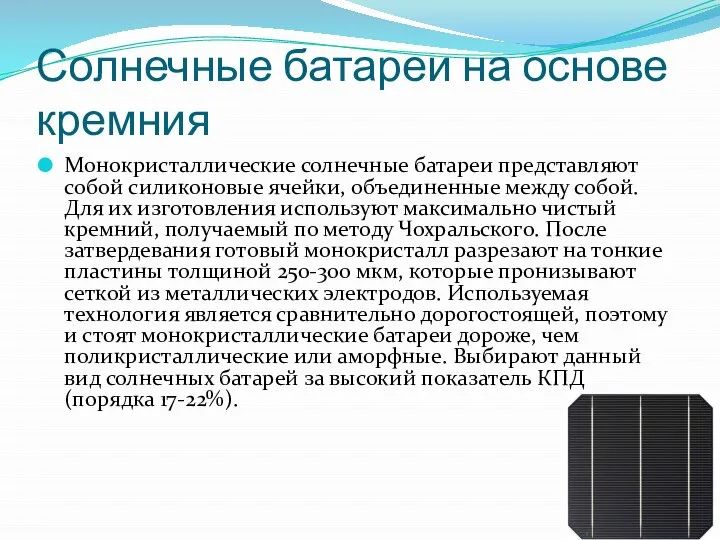 Солнечные батареи на основе кремния

Монокристаллические солнечные батареи представляют собой силиконовые ячейки, объединенные между собой. Для их изготовления используют максимально чистый кремний, получаемый по методу Чохральского. После затвердевания готовый монокристалл разрезают на тонкие пластины толщиной 250-300 мкм, которые пронизывают сеткой из металлических электродов. Используемая технология является сравнительно дорогостоящей, поэтому и стоят монокристаллические батареи дороже, чем поликристаллические или аморфные. Выбирают данный вид солнечных батарей за высокий показатель КПД (порядка 17-22%).